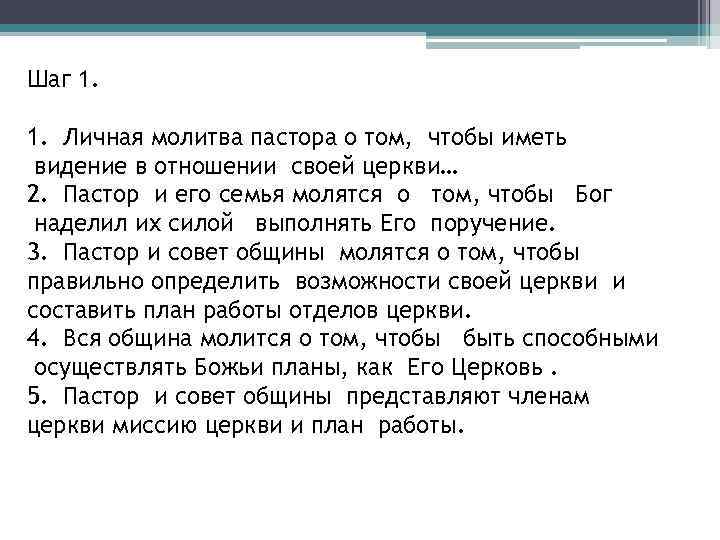 Шаг 1.

1. Личная молитва пастора о том, чтобы иметь видение в отношении своей церкви…
2. Пастор и его семья молятся о том, чтобы Бог наделил их силой выполнять Его поручение.
3. Пастор и совет общины молятся о том, чтобы правильно определить возможности своей церкви и составить план работы отделов церкви.
4. Вся община молится о том, чтобы быть способными осуществлять Божьи планы, как Его Церковь .
5. Пастор и совет общины представляют членам церкви миссию церкви и план работы.